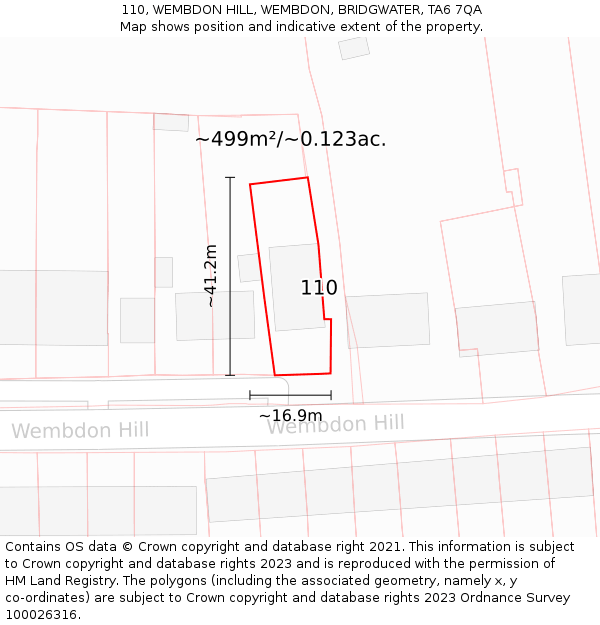 110, WEMBDON HILL, WEMBDON, BRIDGWATER, TA6 7QA
Map shows position and indicative extent of the property.

~499m²/~0.123ac.

~41.2m

110

~16.9m

Wembdon Hill

Wembdon Hill

Contains OS data © Crown copyright and database right 2021. This information is subject to Crown copyright and database rights 2023 and is reproduced with the permission of HM Land Registry. The polygons (including the associated geometry, namely x, y co-ordinates) are subject to Crown copyright and database rights 2023 Ordnance Survey 100026316.